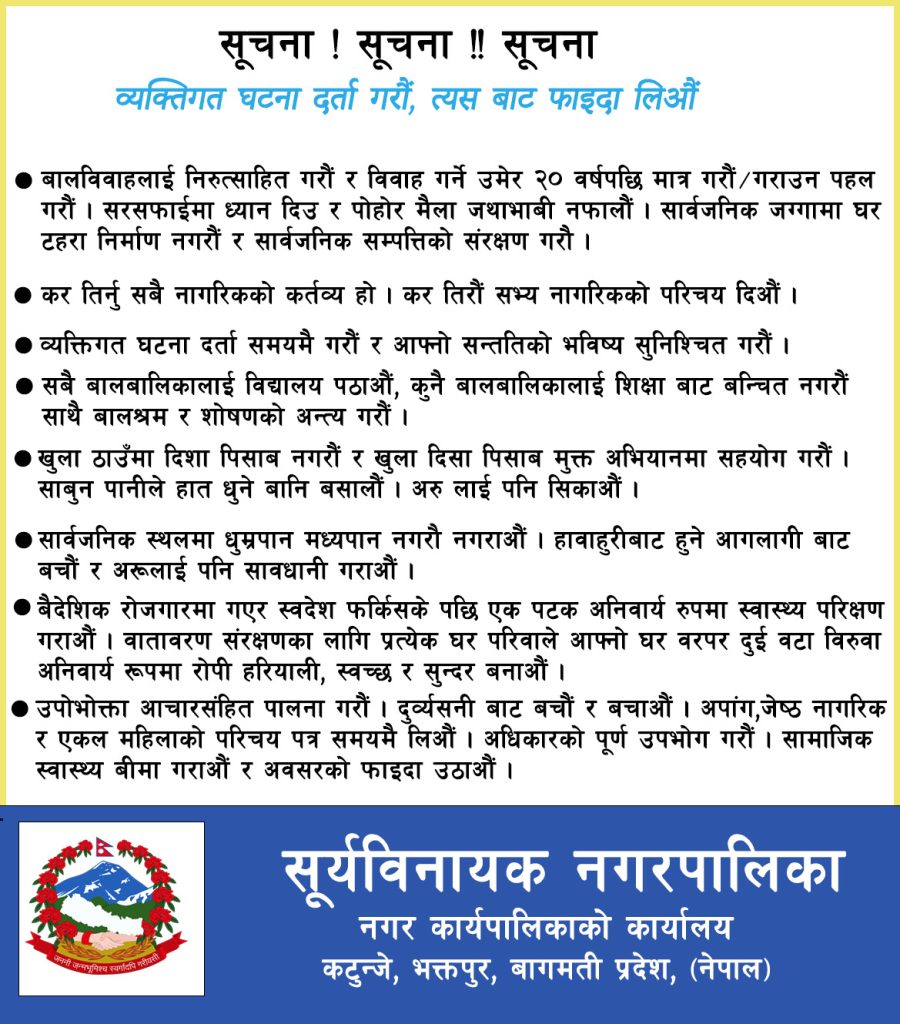 सूचना ! सूचना !! सूचना

व्यक्तिगत घटना दर्ता गरौं, त्यस बाट फाइदा लिऔं

● बालविवाहलाई निरुत्साहित गरौं र विवाह गर्ने उमेर २० वर्षपछि मात्र गरौं/गराउन पहल गरौं । सरसफाईमा ध्यान दिउ र पोहोर मैला जथाभाबी नफालौं । सार्वजनिक जग्गामा घर टहरा निर्माण नगरौं र सार्वजनिक सम्पत्तिको संरक्षण गरौ ।

● कर तिर्नु सबै नागरिकको कर्तव्य हो । कर तिरौं सभ्य नागरिकको परिचय दिऔं ।

● व्यक्तिगत घटना दर्ता समयमै गरौं र आफ्नो सन्ततिको भविष्य सुनिश्चित गरौं ।

● सबै बालबालिकालाई विद्यालय पठाऔं, कुनै बालबालिकालाई शिक्षा बाट बन्चित नगरौं साथै बालश्रम र शोषणको अन्त्य गरौं ।

● खुला ठाउँमा दिशा पिसाब नगरौं र खुला दिसा पिसाब मुक्त अभियानमा सहयोग गरौं । साबुन पानीले हात धुने बानि बसालौं । अरु लाई पनि सिकाऔं ।

● सार्वजनिक स्थलमा धुम्रपान मध्यपान नगरौ नगराऔं । हावाहुरीबाट हुने आगलागी बाट बचौं र अरूलाई पनि सावधानी गराऔं ।

● बैदेशिक रोजगारमा गएर स्वदेश फर्किसके पछि एक पटक अनिवार्य रुपमा स्वास्थ्य परिक्षण गराऔं । वातावरण संरक्षणका लागि प्रत्येक घर परिवाले आफ्नो घर वरपर दुई वटा विरुवा अनिवार्य रूपमा रोपी हरियाली, स्वच्छ र सुन्दर बनाऔं ।

● उपोभोक्ता आचारसंहित पालना गरौं । दुर्व्यसनी बाट बचौं र बचाऔं । अपांग,जेष्ठ नागरिक र एकल महिलाको परिचय पत्र समयमै लिऔं । अधिकारको पूर्ण उपभोग गरौं । सामाजिक स्वास्थ्य बीमा गराऔं र अवसरको फाइदा उठाऔं ।

जननी जन्मभूमिश्च स्वर्गादपि गरीयसी

सूर्यविनायक नगरपालिका
नगर कार्यपालिकाको कार्यालय
कटुन्जे, भक्तपुर, बागमती प्रदेश, (नेपाल)